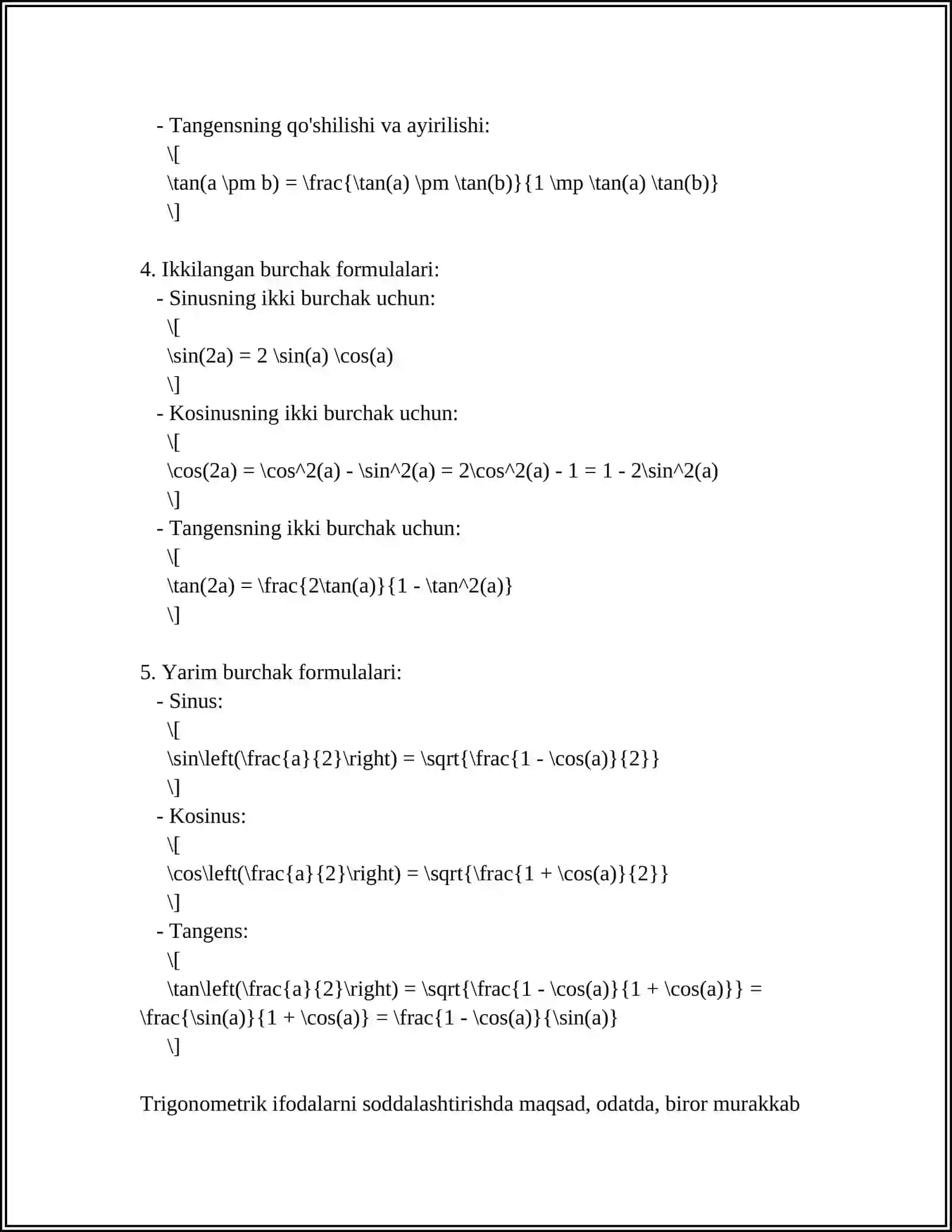 - Tangensning qo'shilishi va ayirilishi:
\[
\tan(a \pm b) = \frac{\tan(a) \pm \tan(b)}{1 \mp \tan(a) \tan(b)}
\]

4. Ikkilangan burchak formulalari:
- Sinusning ikki burchak uchun:
\[
\sin(2a) = 2 \sin(a) \cos(a)
\]
- Kosinusning ikki burchak uchun:
\[
\cos(2a) = \cos^2(a) - \sin^2(a) = 2\cos^2(a) - 1 = 1 - 2\sin^2(a)
\]
- Tangensning ikki burchak uchun:
\[
\tan(2a) = \frac{2\tan(a)}{1 - \tan^2(a)}
\]

5. Yarim burchak formulalari:
- Sinus:
\[
\sin\left(\frac{a}{2}\right) = \sqrt{\frac{1 - \cos(a)}{2}}
\]
- Kosinus:
\[
\cos\left(\frac{a}{2}\right) = \sqrt{\frac{1 + \cos(a)}{2}}
\]
- Tangens:
\[
\tan\left(\frac{a}{2}\right) = \sqrt{\frac{1 - \cos(a)}{1 + \cos(a)}} = \frac{\sin(a)}{1 + \cos(a)} = \frac{1 - \cos(a)}{\sin(a)}
\]

Trigonometrik ifodalarni soddalashtirishda maqsad, odatda, biror murakkab